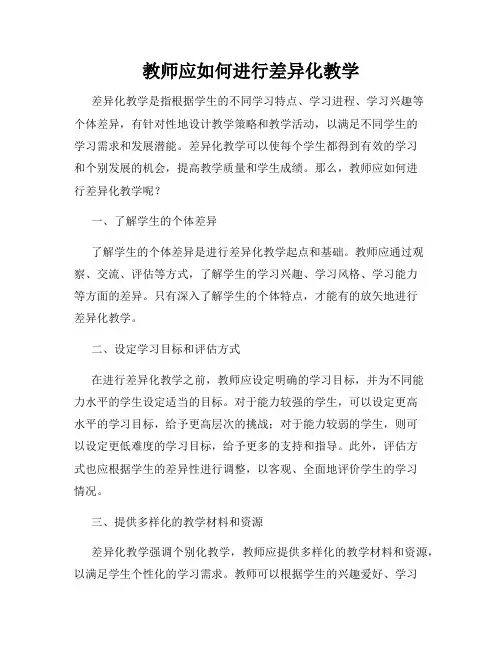 教师应如何进行差异化教学

差异化教学是指根据学生的不同学习特点、学习进程、学习兴趣等个体差异，有针对性地设计教学策略和教学活动，以满足不同学生的学习需求和发展潜能。差异化教学可以使每个学生都得到有效的学习和个别发展的机会，提高教学质量和学生成绩。那么，教师应如何进行差异化教学呢？

一、了解学生的个体差异

了解学生的个体差异是进行差异化教学起点和基础。教师应通过观察、交流、评估等方式，了解学生的学习兴趣、学习风格、学习能力等方面的差异。只有深入了解学生的个体特点，才能有的放矢地进行差异化教学。

二、设定学习目标和评估方式

在进行差异化教学之前，教师应设定明确的学习目标，并为不同能力水平的学生设定适当的目标。对于能力较强的学生，可以设定更高水平的学习目标，给予更高层次的挑战；对于能力较弱的学生，则可以设定更低难度的学习目标，给予更多的支持和指导。此外，评估方式也应根据学生的差异性进行调整，以客观、全面地评价学生的学习情况。

三、提供多样化的教学材料和资源

差异化教学强调个别化教学，教师应提供多样化的教学材料和资源，以满足学生个性化的学习需求。教师可以根据学生的兴趣爱好、学习